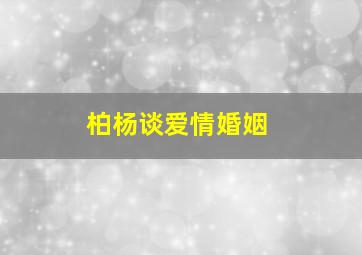 柏杨谈爱情婚姻